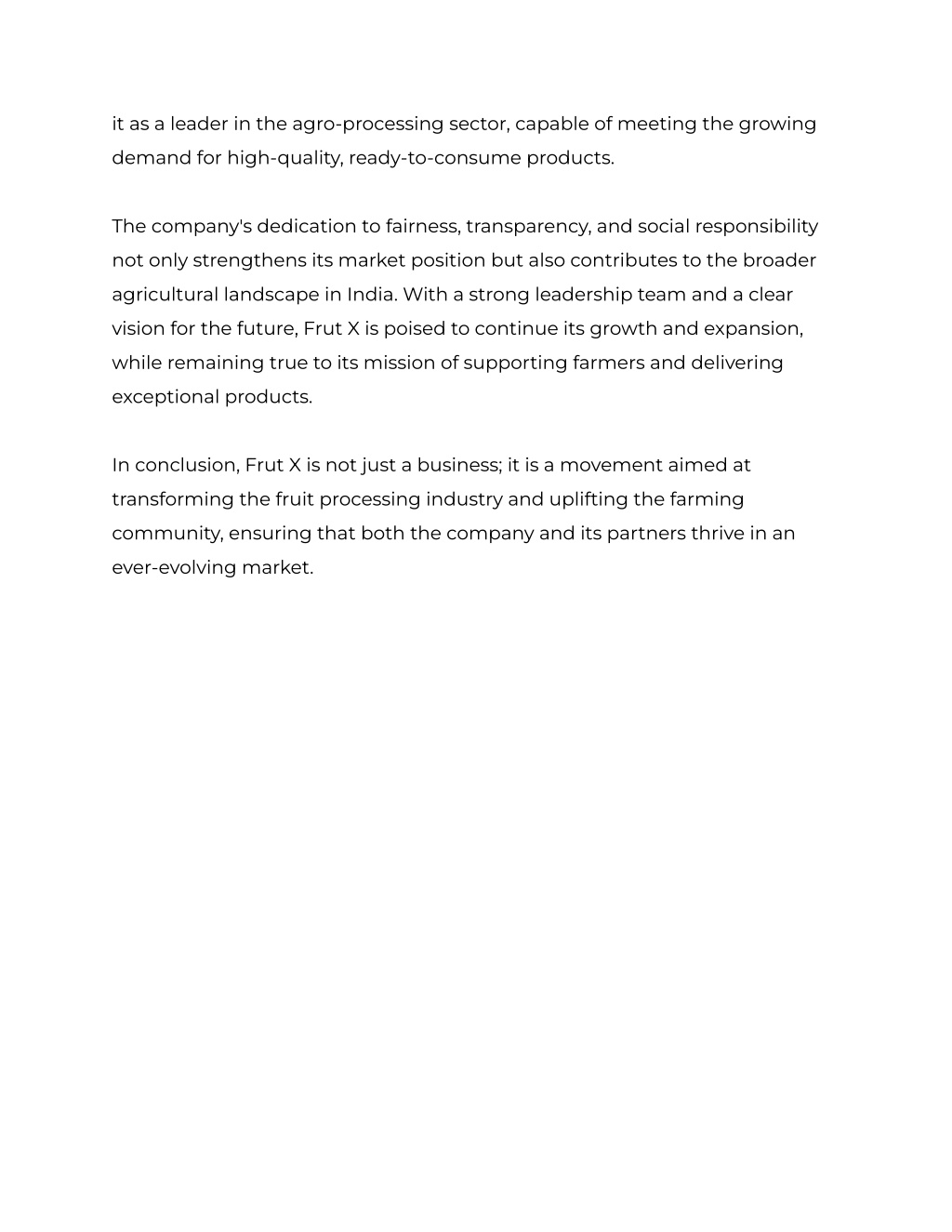 it as a leader in the agro-processing sector, capable of meeting the growing demand for high-quality, ready-to-consume products.

The company's dedication to fairness, transparency, and social responsibility not only strengthens its market position but also contributes to the broader agricultural landscape in India. With a strong leadership team and a clear vision for the future, Frut X is poised to continue its growth and expansion, while remaining true to its mission of supporting farmers and delivering exceptional products.

In conclusion, Frut X is not just a business; it is a movement aimed at transforming the fruit processing industry and uplifting the farming community, ensuring that both the company and its partners thrive in an ever-evolving market.